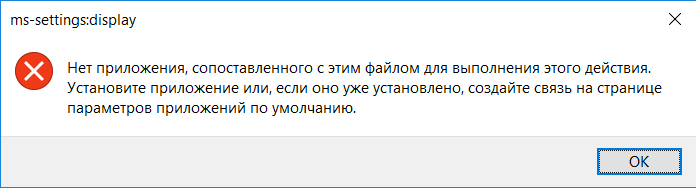 ms-settings:display

Нет приложения, сопоставленного с этим файлом для выполнения этого действия. Установите приложение или, если оно уже установлено, создайте связь на странице параметров приложений по умолчанию.

OK